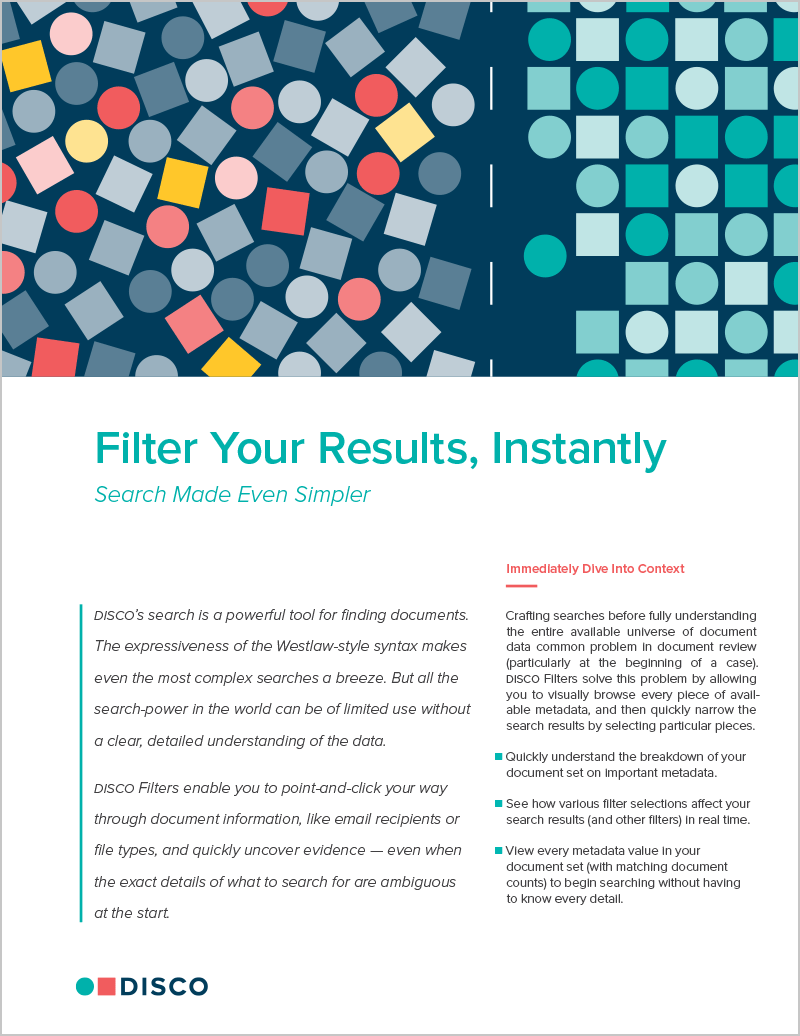 Filter Your Results, Instantly

Search Made Even Simpler

DISCO's search is a powerful tool for finding documents. The expressiveness of the Westlaw-style syntax makes even the most complex searches a breeze. But all the search-power in the world can be of limited use without a clear, detailed understanding of the data.

DISCO Filters enable you to point-and-click your way through document information, like email recipients or file types, and quickly uncover evidence — even when the exact details of what to search for are ambiguous at the start.

Immediately Dive Into Context

Crafting searches before fully understanding the entire available universe of document data common problem in document review (particularly at the beginning of a case). DISCO Filters solve this problem by allowing you to visually browse every piece of available metadata, and then quickly narrow the search results by selecting particular pieces.

Quickly understand the breakdown of your document set on important metadata.

See how various filter selections affect your search results (and other filters) in real time.

View every metadata value in your document set (with matching document counts) to begin searching without having to know every detail.

DISCO